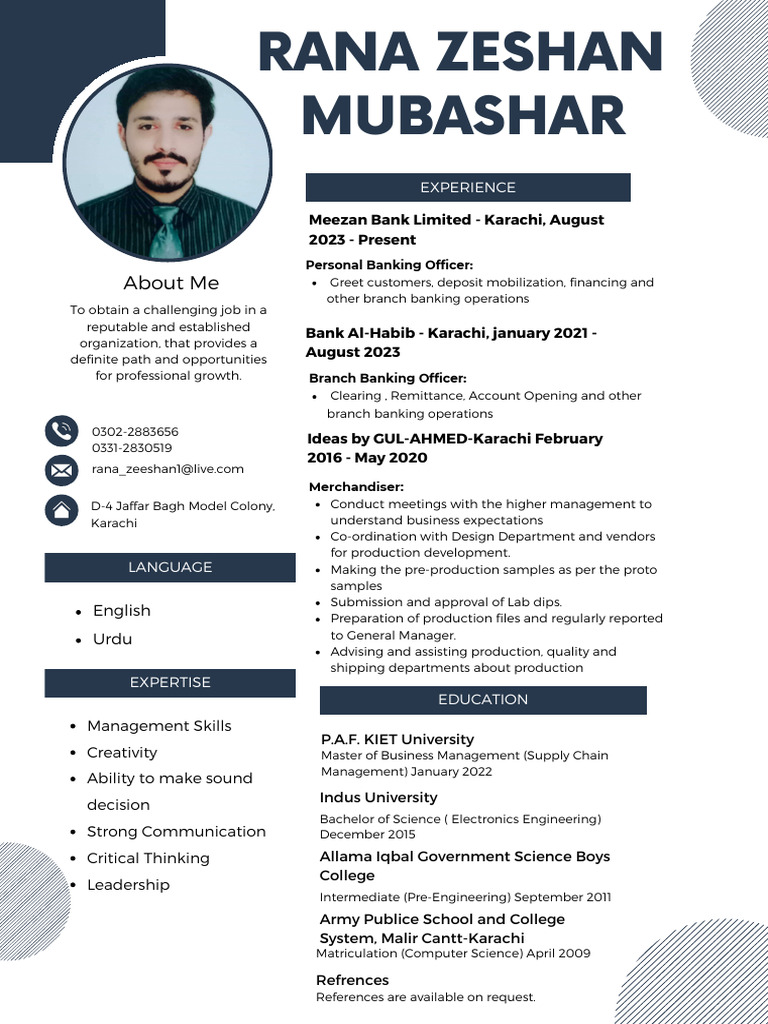 RANA ZESHAN MUBASHAR

About Me

To obtain a challenging job in a reputable and established organization, that provides a definite path and opportunities for professional growth.

0302-2883656
0331-2830519

rana_zeeshan1@live.com

D-4 Jaffar Bagh Model Colony, Karachi

LANGUAGE

- English
- Urdu

EXPERTISE

- Management Skills
- Creativity
- Ability to make sound decision
- Strong Communication
- Critical Thinking
- Leadership

EXPERIENCE

Meezan Bank Limited - Karachi, August 2023 - Present

Personal Banking Officer:
- Greet customers, deposit mobilization, financing and other branch banking operations

Bank Al-Habib - Karachi, january 2021 - August 2023

Branch Banking Officer:
- Clearing , Remittance, Account Opening and other branch banking operations

Ideas by GUL-AHMED-Karachi February 2016 - May 2020

Merchandiser:
- Conduct meetings with the higher management to understand business expectations
- Co-ordination with Design Department and vendors for production development.
- Making the pre-production samples as per the proto samples
- Submission and approval of Lab dips.
- Preparation of production files and regularly reported to General Manager.
- Advising and assisting production, quality and shipping departments about production

EDUCATION

P.A.F. KIET University
Master of Business Management (Supply Chain Management) January 2022

Indus University
Bachelor of Science ( Electronics Engineering) December 2015

Allama Iqbal Government Science Boys College
Intermediate (Pre-Engineering) September 2011

Army Publice School and College System, Malir Cantt-Karachi
Matriculation (Computer Science) April 2009

Refrences
References are available on request.